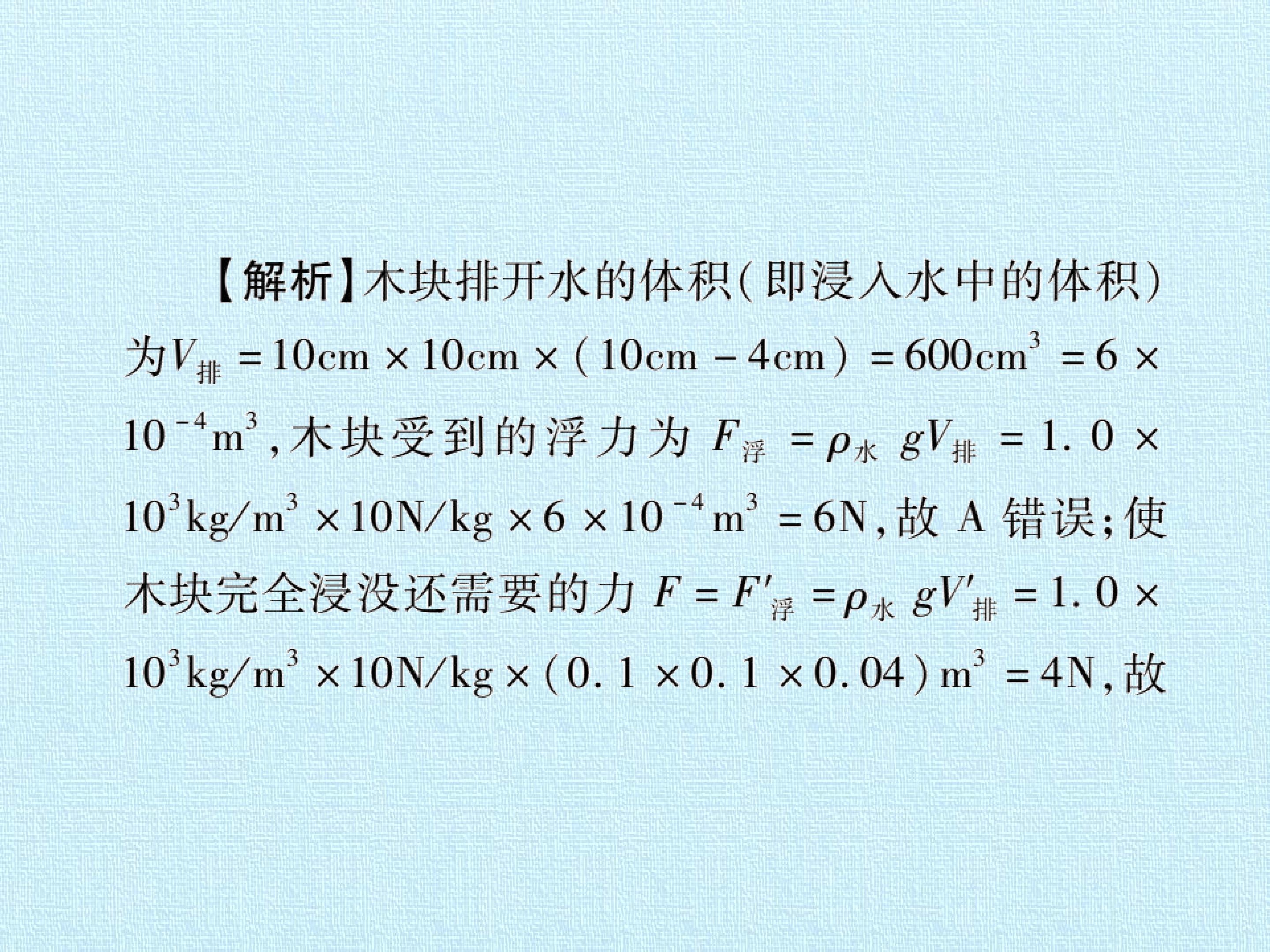 【解析】木块排开水的体积(即浸入水中的体积)为$V_{排}=10cm\times10cm\times(10cm-4cm)=600cm^3=6\times10^{-4}m^3$,木块受到的浮力为$F_{浮}=\rho_{水}gV_{排}=1.0\times10^3kg/m^3\times10N/kg\times6\times10^{-4}m^3=6N$,故A错误;使木块完全浸没还需要的力$F=F'_{浮}=\rho_{水}gV'_{排}=1.0\times10^3kg/m^3\times10N/kg\times(0.1\times0.1\times0.04)m^3=4N$,故